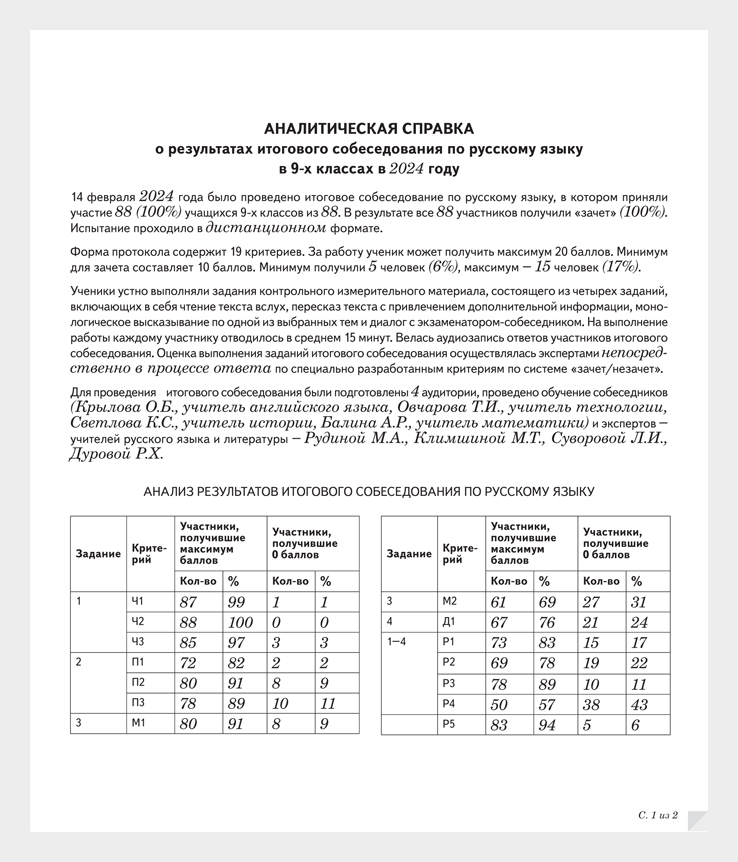 АНАЛИТИЧЕСКАЯ СПРАВКА
о результатах итогового собеседования по русскому языку
в 9-х классах в 2024 году

14 февраля 2024 года было проведено итоговое собеседование по русскому языку, в котором приняли участие 88 (100%) учащихся 9-х классов из 88. В результате все 88 участников получили «зачет» (100%). Испытание проходило в дистанционном формате.

Форма протокола содержит 19 критериев. За работу ученик может получить максимум 20 баллов. Минимум для зачета составляет 10 баллов. Минимум получили 5 человек (6%), максимум – 15 человек (17%).

Ученики устно выполняли задания контрольного измерительного материала, состоящего из четырех заданий, включающих в себя чтение текста вслух, пересказ текста с привлечением дополнительной информации, монологическое высказывание по одной из выбранных тем и диалог с экзаменатором-собеседником. На выполнение работы каждому участнику отводилось в среднем 15 минут. Велась аудиозапись ответов участников итогового собеседования. Оценка выполнения заданий итогового собеседования осуществлялась экспертами непосредственно в процессе ответа по специально разработанным критериям по системе «зачет/незачет».

Для проведения итогового собеседования были подготовлены 4 аудитории, проведено обучение собеседников (Крылова О.Б., учитель английского языка, Овчарова Т.И., учитель технологии, Светлова К.С., учитель истории, Балина А.Р., учитель математики) и экспертов – учителей русского языка и литературы – Рудиной М.А., Климшиной М.Т., Суворовой Л.И., Дуровой Р.Х.

АНАЛИЗ РЕЗУЛЬТАТОВ ИТОГОВОГО СОБЕСЕДОВАНИЯ ПО РУССКОМУ ЯЗЫКУ

| Задание | Критерий | Участники, получившие максимум баллов Кол-во | % | Участники, получившие 0 баллов Кол-во | % |
|---|---|---|---|---|---|
| 1 | Ч1 | 87 | 99 | 1 | 1 |
| | Ч2 | 88 | 100 | 0 | 0 |
| | Ч3 | 85 | 97 | 3 | 3 |
| 2 | П1 | 72 | 82 | 2 | 2 |
| | П2 | 80 | 91 | 8 | 9 |
| | П3 | 78 | 89 | 10 | 11 |
| 3 | М1 | 80 | 91 | 8 | 9 |

| Задание | Критерий | Участники, получившие максимум баллов Кол-во | % | Участники, получившие 0 баллов Кол-во | % |
|---|---|---|---|---|---|
| 3 | М2 | 61 | 69 | 27 | 31 |
| 4 | Д1 | 67 | 76 | 21 | 24 |
| 1–4 | Р1 | 73 | 83 | 15 | 17 |
| | Р2 | 69 | 78 | 19 | 22 |
| | Р3 | 78 | 89 | 10 | 11 |
| | Р4 | 50 | 57 | 38 | 43 |
| | Р5 | 83 | 94 | 5 | 6 |

С. 1 из 2